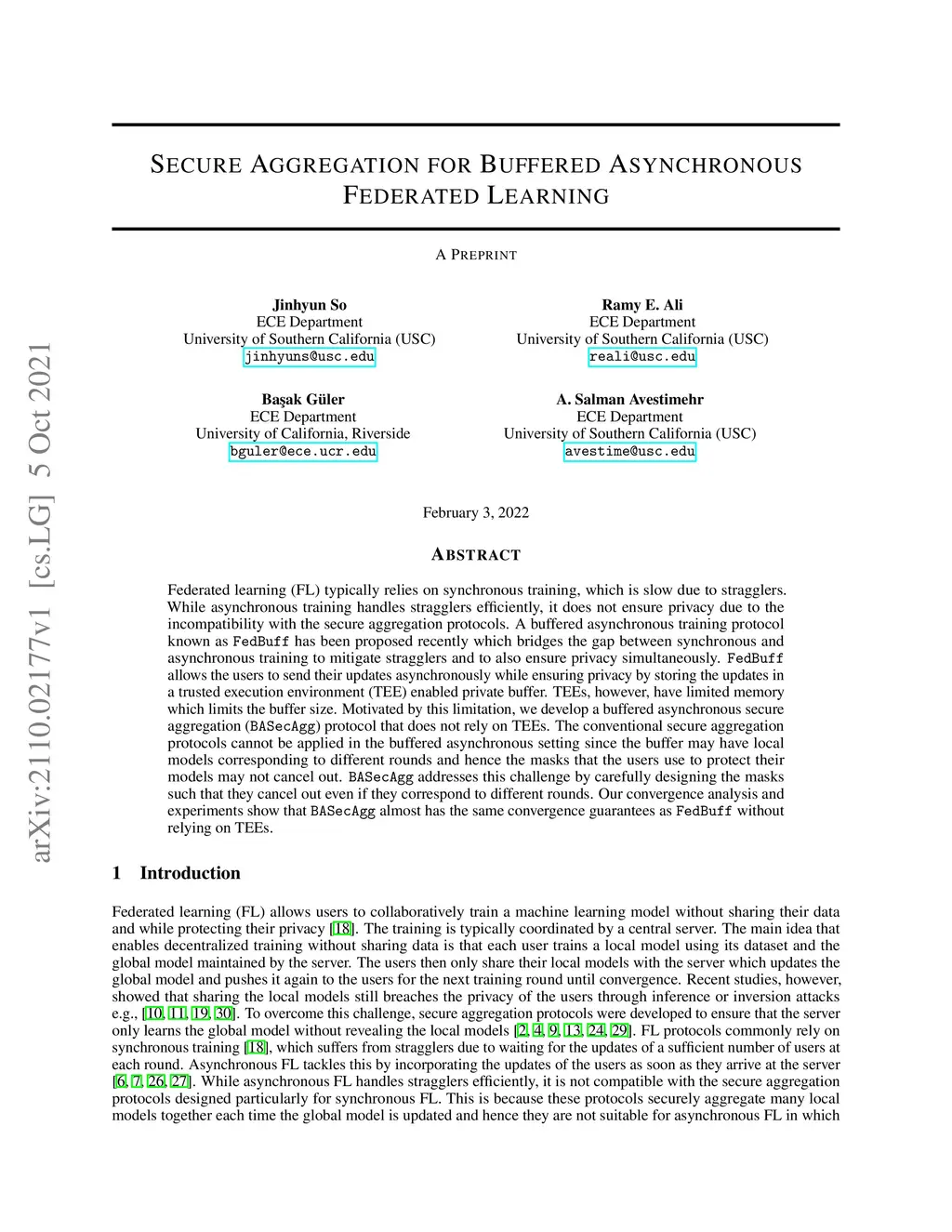 arXiv:2110.02177v1 [cs.LG] 5 Oct 2021

SECURE AGGREGATION FOR BUFFERED ASYNCHRONOUS FEDERATED LEARNING

A PREPRINT

Jinhyun So
ECE Department
University of Southern California (USC)
jinhyuns@usc.edu

Ramy E. Ali
ECE Department
University of Southern California (USC)
reali@usc.edu

Başak Güler
ECE Department
University of California, Riverside
bguler@ece.ucr.edu

A. Salman Avestimehr
ECE Department
University of Southern California (USC)
avestime@usc.edu

February 3, 2022

ABSTRACT

Federated learning (FL) typically relies on synchronous training, which is slow due to stragglers. While asynchronous training handles stragglers efficiently, it does not ensure privacy due to the incompatibility with the secure aggregation protocols. A buffered asynchronous training protocol known as FedBuff has been proposed recently which bridges the gap between synchronous and asynchronous training to mitigate stragglers and to also ensure privacy simultaneously. FedBuff allows the users to send their updates asynchronously while ensuring privacy by storing the updates in a trusted execution environment (TEE) enabled private buffer. TEEs, however, have limited memory which limits the buffer size. Motivated by this limitation, we develop a buffered asynchronous secure aggregation (BASecAgg) protocol that does not rely on TEEs. The conventional secure aggregation protocols cannot be applied in the buffered asynchronous setting since the buffer may have local models corresponding to different rounds and hence the masks that the users use to protect their models may not cancel out. BASecAgg addresses this challenge by carefully designing the masks such that they cancel out even if they correspond to different rounds. Our convergence analysis and experiments show that BASecAgg almost has the same convergence guarantees as FedBuff without relying on TEEs.

1 Introduction

Federated learning (FL) allows users to collaboratively train a machine learning model without sharing their data and while protecting their privacy [18]. The training is typically coordinated by a central server. The main idea that enables decentralized training without sharing data is that each user trains a local model using its dataset and the global model maintained by the server. The users then only share their local models with the server which updates the global model and pushes it again to the users for the next training round until convergence. Recent studies, however, showed that sharing the local models still breaches the privacy of the users through inference or inversion attacks e.g., [10, 11, 19, 30]. To overcome this challenge, secure aggregation protocols were developed to ensure that the server only learns the global model without revealing the local models [2, 4, 9, 13, 24, 29]. FL protocols commonly rely on synchronous training [18], which suffers from stragglers due to waiting for the updates of a sufficient number of users at each round. Asynchronous FL tackles this by incorporating the updates of the users as soon as they arrive at the server [6, 7, 26, 27]. While asynchronous FL handles stragglers efficiently, it is not compatible with the secure aggregation protocols designed particularly for synchronous FL. This is because these protocols securely aggregate many local models together each time the global model is updated and hence they are not suitable for asynchronous FL in which